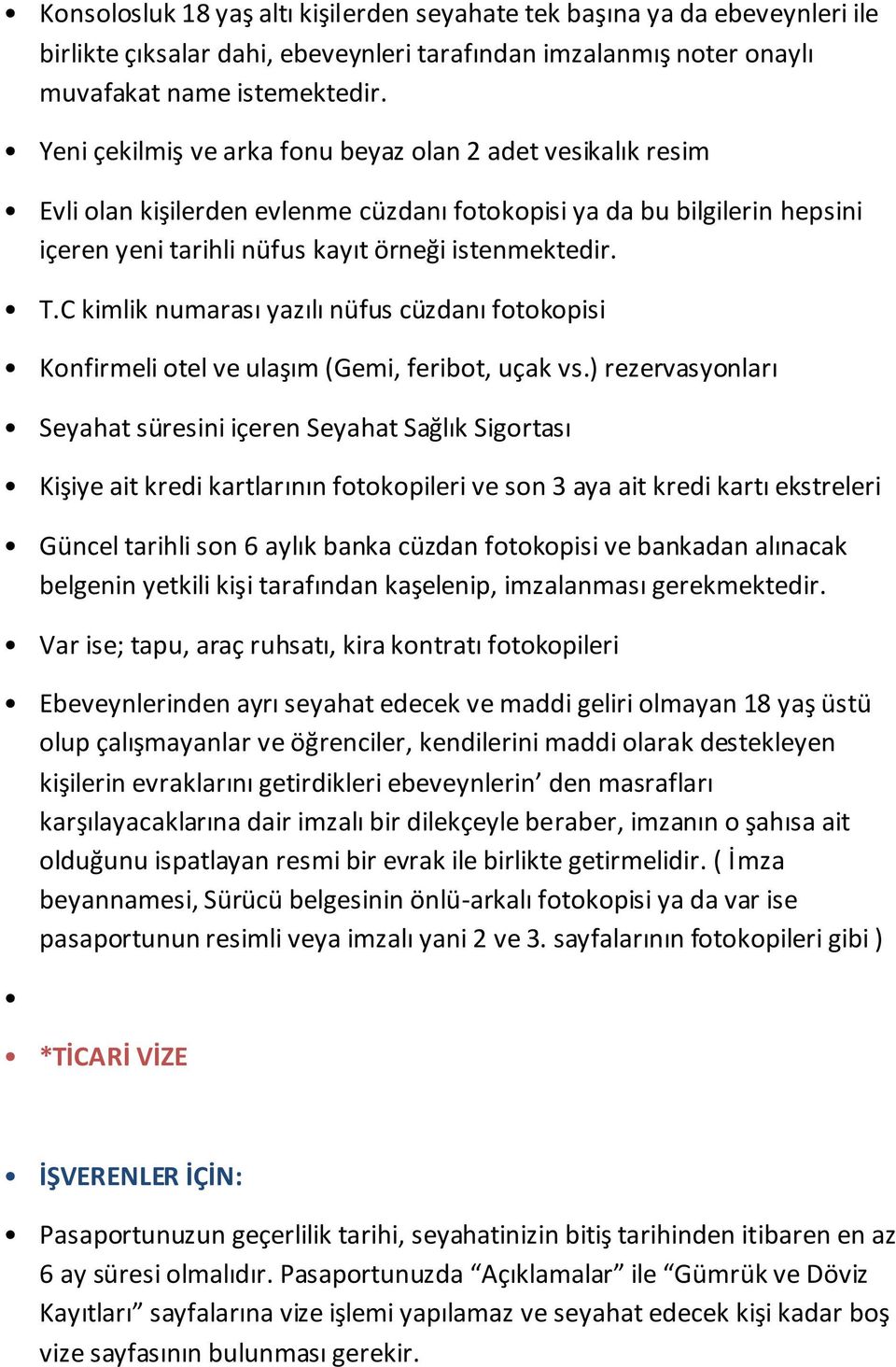 • Konsolosluk 18 yaş altı kişilerden seyahate tek başına ya da ebeveynleri ile birlikte çıksalar dahi, ebeveynleri tarafından imzalanmış noter onaylı muvafakat name istemektedir.

• Yeni çekilmiş ve arka fonu beyaz olan 2 adet vesikalık resim

• Evli olan kişilerden evlenme cüzdanı fotokopisi ya da bu bilgilerin hepsini içeren yeni tarihli nüfus kayıt örneği istenmektedir.

• T.C kimlik numarası yazılı nüfus cüzdanı fotokopisi

• Konfirmeli otel ve ulaşım (Gemi, feribot, uçak vs.) rezervasyonları

• Seyahat süresini içeren Seyahat Sağlık Sigortası

• Kişiye ait kredi kartlarının fotokopileri ve son 3 aya ait kredi kartı ekstreleri

• Güncel tarihli son 6 aylık banka cüzdan fotokopisi ve bankadan alınacak belgenin yetkili kişi tarafından kaşelenip, imzalanması gerekmektedir.

• Var ise; tapu, araç ruhsatı, kira kontratı fotokopileri

• Ebeveynlerinden ayrı seyahat edecek ve maddi geliri olmayan 18 yaş üstü olup çalışmayanlar ve öğrenciler, kendilerini maddi olarak destekleyen kişilerin evraklarını getirdikleri ebeveynlerin’ den masrafları karşılayacaklarına dair imzalı bir dilekçeyle beraber, imzanın o şahısa ait olduğunu ispatlayan resmi bir evrak ile birlikte getirmelidir. ( İmza beyannamesi, Sürücü belgesinin önlü-arkalı fotokopisi ya da var ise pasaportunun resimli veya imzalı yani 2 ve 3. sayfalarının fotokopileri gibi )

•

• *TİCARİ VİZE

• İŞVERENLER İÇİN:

• Pasaportunuzun geçerlilik tarihi, seyahatinizin bitiş tarihinden itibaren en az 6 ay süresi olmalıdır. Pasaportunuzda “Açıklamalar” ile “Gümrük ve Döviz Kayıtları” sayfalarına vize işlemi yapılamaz ve seyahat edecek kişi kadar boş vize sayfasının bulunması gerekir.